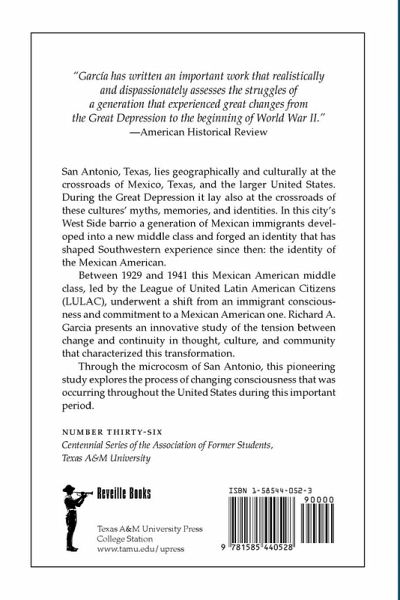 "García has written an important work that realistically and dispassionately assesses the struggles of a generation that experienced great changes from the Great Depression to the beginning of World War II."
—American Historical Review

San Antonio, Texas, lies geographically and culturally at the crossroads of Mexico, Texas, and the larger United States. During the Great Depression it lay also at the crossroads of these cultures' myths, memories, and identities. In this city's West Side barrio a generation of Mexican immigrants developed into a new middle class and forged an identity that has shaped Southwestern experience since then: the identity of the Mexican American.

Between 1929 and 1941 this Mexican American middle class, led by the League of United Latin American Citizens (LULAC), underwent a shift from an immigrant consciousness and commitment to a Mexican American one. Richard A. Garcia presents an innovative study of the tension between change and continuity in thought, culture, and community that characterized this transformation.

Through the microcosm of San Antonio, this pioneering study explores the process of changing consciousness that was occurring throughout the United States during this important period.

NUMBER THIRTY-SIX
Centennial Series of the Association of Former Students, Texas A&M University

Reveille Books

Texas A&M University Press
College Station
www.tamu.edu/upress

ISBN 1-58544-052-3
90000
9 781585 440528